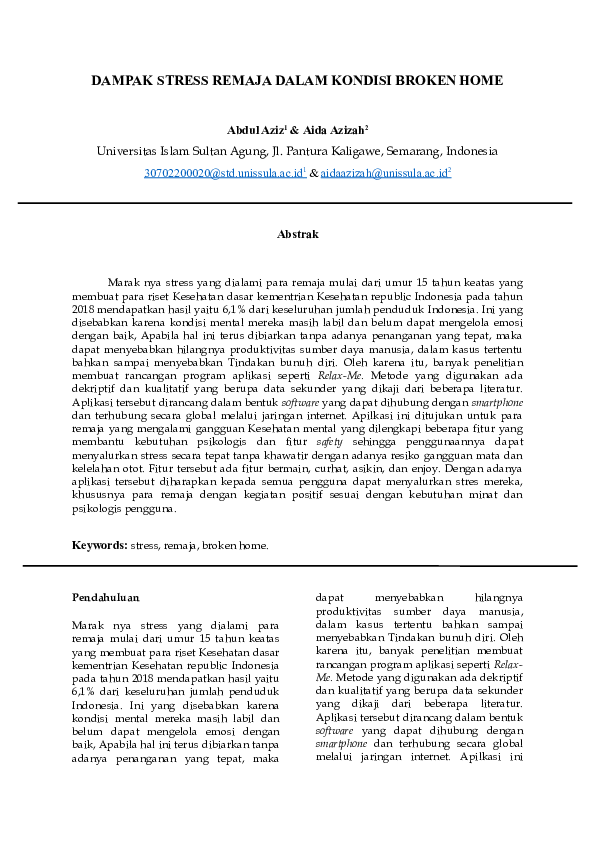 DAMPAK STRESS REMAJA DALAM KONDISI BROKEN HOME

Abdul Aziz$^1$ & Aida Azizah$^2$

Universitas Islam Sultan Agung, Jl. Pantura Kaligawe, Semarang, Indonesia

30702200020@std.unissula.ac.id$^1$ & aidaazizah@unissula.ac.id$^2$

Abstrak

Marak nya stress yang dialami para remaja mulai dari umur 15 tahun keatas yang membuat para riset Kesehatan dasar kementrian Kesehatan republic Indonesia pada tahun 2018 mendapatkan hasil yaitu 6,1% dari keseluruhan jumlah penduduk Indonesia. Ini yang disebabkan karena kondisi mental mereka masih labil dan belum dapat mengelola emosi dengan baik, Apabila hal ini terus dibiarkan tanpa adanya penanganan yang tepat, maka dapat menyebabkan hilangnya produktivitas sumber daya manusia, dalam kasus tertentu bahkan sampai menyebabkan Tindakan bunuh diri. Oleh karena itu, banyak penelitian membuat rancangan program aplikasi seperti Relax-Me. Metode yang digunakan ada dekriptif dan kualitatif yang berupa data sekunder yang dikaji dari beberapa literatur. Aplikasi tersebut dirancang dalam bentuk software yang dapat dihubung dengan smartphone dan terhubung secara global melalui jaringan internet. Apilkasi ini ditujukan untuk para remaja yang mengalami gangguan Kesehatan mental yang dilengkapi beberapa fitur yang membantu kebutuhan psikologis dan fitur safety sehingga penggunaannya dapat menyalurkan stress secara tepat tanpa khawatir dengan adanya resiko gangguan mata dan kelelahan otot. Fitur tersebut ada fitur bermain, curhat, asikin, dan enjoy. Dengan adanya aplikasi tersebut diharapkan kepada semua pengguna dapat menyalurkan stres mereka, khususnya para remaja dengan kegiatan positif sesuai dengan kebutuhan minat dan psikologis pengguna.

Keywords: stress, remaja, broken home.

Pendahuluan

Marak nya stress yang dialami para remaja mulai dari umur 15 tahun keatas yang membuat para riset Kesehatan dasar kementrian Kesehatan republic Indonesia pada tahun 2018 mendapatkan hasil yaitu 6,1% dari keseluruhan jumlah penduduk Indonesia. Ini yang disebabkan karena kondisi mental mereka masih labil dan belum dapat mengelola emosi dengan baik, Apabila hal ini terus dibiarkan tanpa adanya penanganan yang tepat, maka dapat menyebabkan hilangnya produktivitas sumber daya manusia, dalam kasus tertentu bahkan sampai menyebabkan Tindakan bunuh diri. Oleh karena itu, banyak penelitian membuat rancangan program aplikasi seperti Relax-Me. Metode yang digunakan ada dekriptif dan kualitatif yang berupa data sekunder yang dikaji dari beberapa literatur. Aplikasi tersebut dirancang dalam bentuk software yang dapat dihubung dengan smartphone dan terhubung secara global melalui jaringan internet. Apilkasi ini